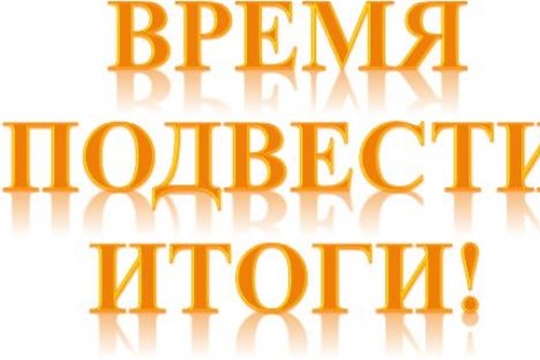 ВРЕМЯ
ПОДВЕСТИ
ИТОГИ!